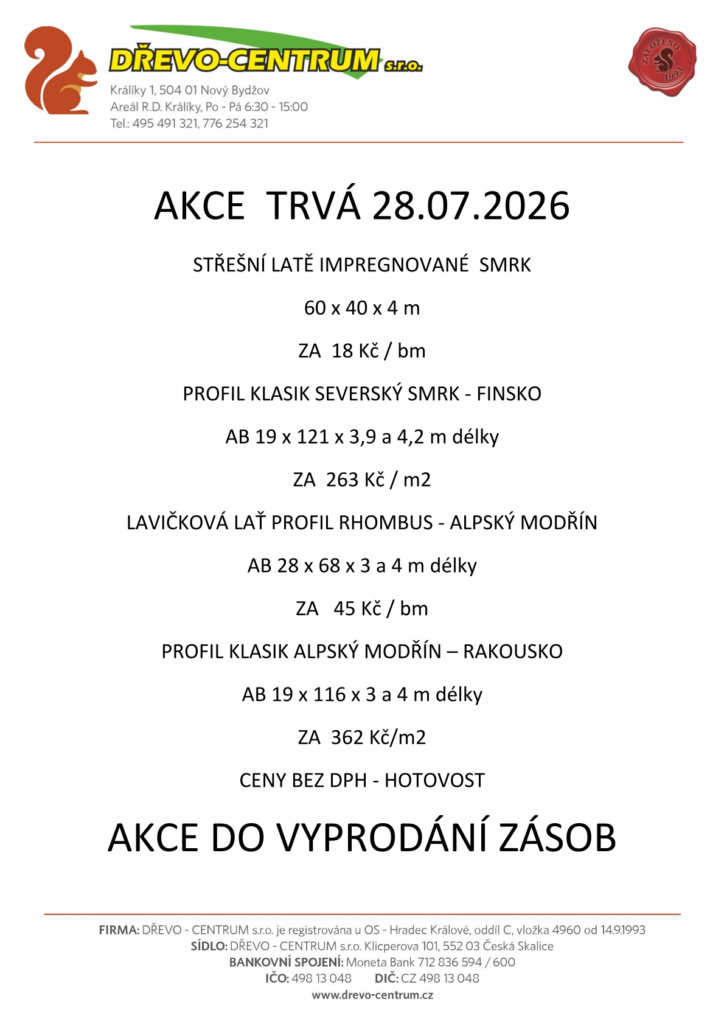 DŘEVO-CENTRUM s.r.o.
Králíky 1, 504 01 Nový Bydžov
Areál R.D. Králíky, Po - Pá 6:30 - 15:00
Tel.: 495 491 321, 776 254 321

ZALOŽENO 1993

AKCE TRVÁ 28.07.2026

STŘEŠNÍ LATĚ IMPREGNOVANÉ SMRK

60 x 40 x 4 m

ZA 18 Kč / bm

PROFIL KLASIK SEVERSKÝ SMRK - FINSKO

AB 19 x 121 x 3,9 a 4,2 m délky

ZA 263 Kč / m2

LAVIČKOVÁ LAŤ PROFIL RHOMBUS - ALPSKÝ MODŘÍN

AB 28 x 68 x 3 a 4 m délky

ZA 45 Kč / bm

PROFIL KLASIK ALPSKÝ MODŘÍN – RAKOUSKO

AB 19 x 116 x 3 a 4 m délky

ZA 362 Kč/m2

CENY BEZ DPH - HOTOVOST

AKCE DO VYPRODÁNÍ ZÁSOB

FIRMA: DŘEVO - CENTRUM s.r.o. je registrována u OS - Hradec Králové, oddíl C, vložka 4960 od 14.9.1993
SÍDLO: DŘEVO - CENTRUM s.r.o. Klicperova 101, 552 03 Česká Skalice
BANKOVNÍ SPOJENÍ: Moneta Bank 712 836 594 / 600
IČO: 498 13 048 DIČ: CZ 498 13 048
www.drevo-centrum.cz